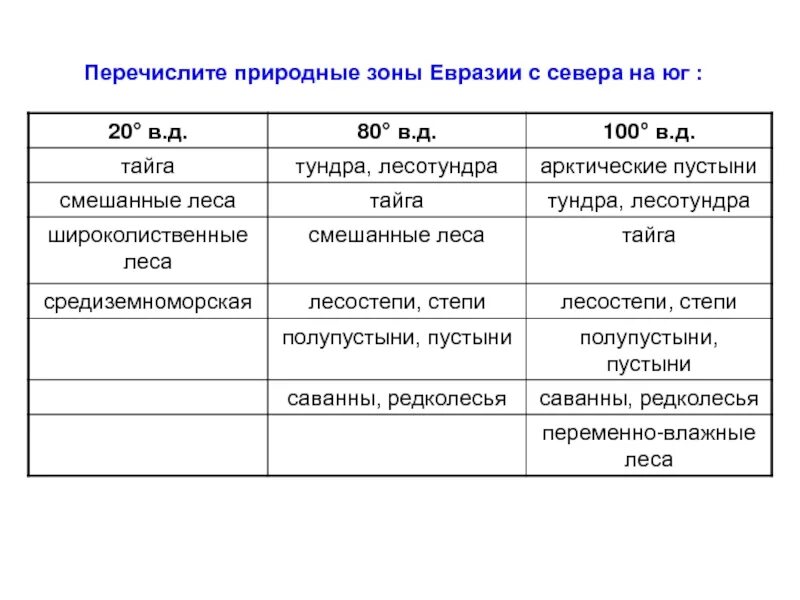 Перечислите природные зоны Евразии с севера на юг :

| 20° в.д. | 80° в.д. | 100° в.д. |
|---|---|---|
| тайга | тундра, лесотундра | арктические пустыни |
| смешанные леса | тайга | тундра, лесотундра |
| широколиственные леса | смешанные леса | тайга |
| средиземноморская | лесостепи, степи | лесостепи, степи |
| | полупустыни, пустыни | полупустыни, пустыни |
| | саванны, редколесья | саванны, редколесья |
| | | переменно-влажные леса |